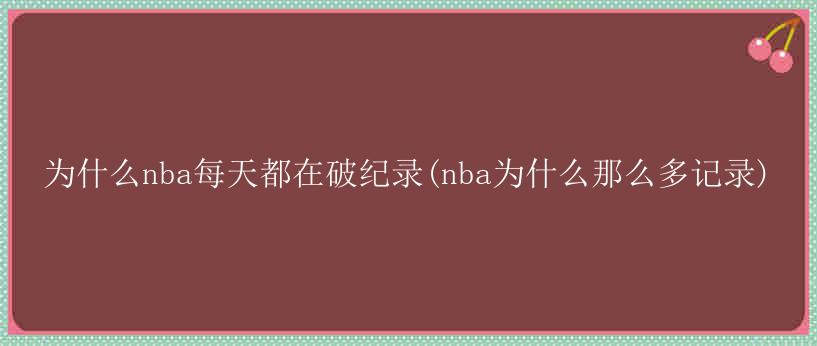 为什么nba每天都在破纪录(nba为什么那么多记录)